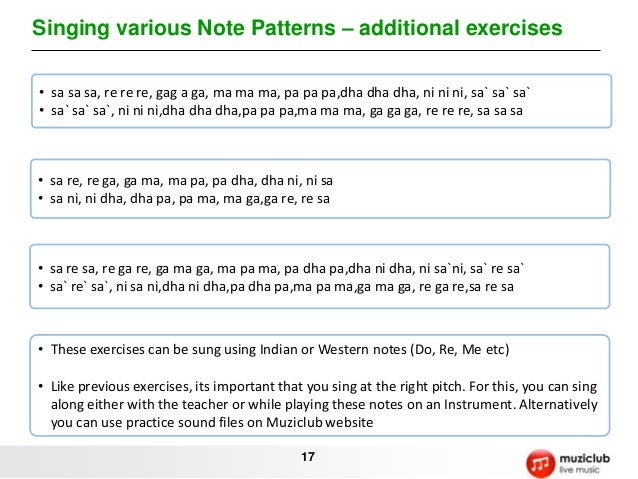 Singing various Note Patterns – additional exercises

• sa sa sa, re re re, gag a ga, ma ma ma, pa pa pa,dha dha dha, ni ni ni, sa` sa` sa`
• sa` sa` sa`, ni ni ni,dha dha dha,pa pa pa,ma ma ma, ga ga ga, re re re, sa sa sa

• sa re, re ga, ga ma, ma pa, pa dha, dha ni, ni sa
• sa ni, ni dha, dha pa, pa ma, ma ga,ga re, re sa

• sa re sa, re ga re, ga ma ga, ma pa ma, pa dha pa,dha ni dha, ni sa`ni, sa` re sa`
• sa` re` sa`, ni sa ni,dha ni dha,pa dha pa,ma pa ma,ga ma ga, re ga re,sa re sa

• These exercises can be sung using Indian or Western notes (Do, Re, Me etc)

• Like previous exercises, its important that you sing at the right pitch. For this, you can sing along either with the teacher or while playing these notes on an Instrument. Alternatively you can use practice sound files on Muziclub website

17

muziclub
live music